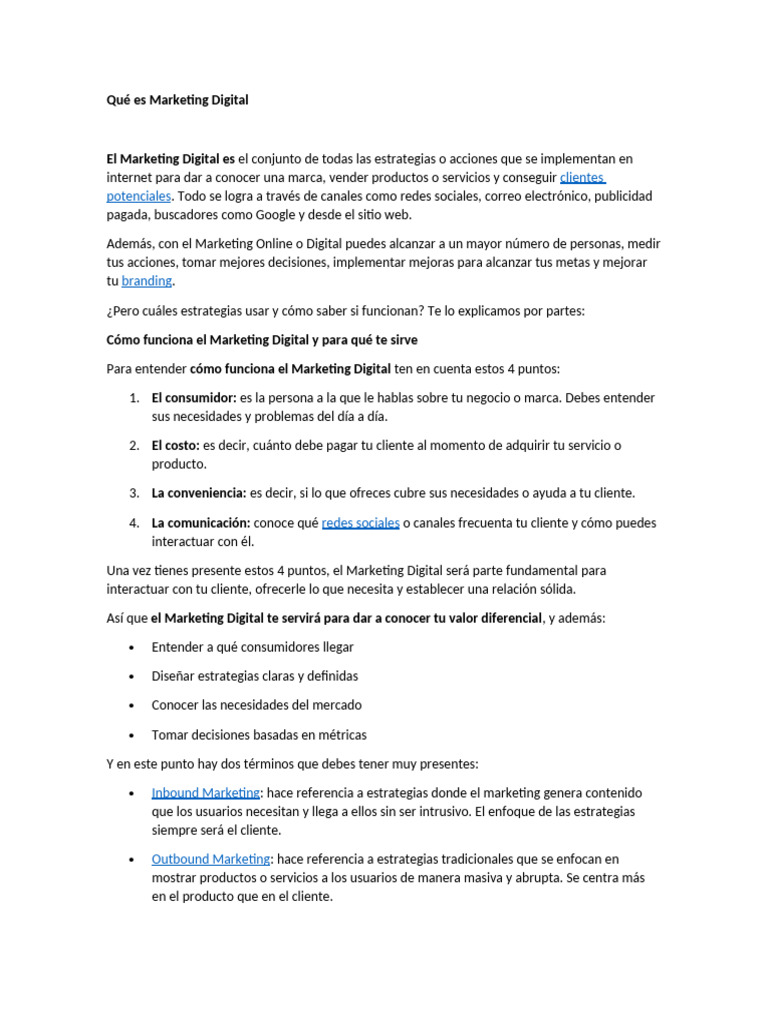 Qué es Marketing Digital

El Marketing Digital es el conjunto de todas las estrategias o acciones que se implementan en internet para dar a conocer una marca, vender productos o servicios y conseguir clientes potenciales. Todo se logra a través de canales como redes sociales, correo electrónico, publicidad pagada, buscadores como Google y desde el sitio web.

Además, con el Marketing Online o Digital puedes alcanzar a un mayor número de personas, medir tus acciones, tomar mejores decisiones, implementar mejoras para alcanzar tus metas y mejorar tu branding.

¿Pero cuáles estrategias usar y cómo saber si funcionan? Te lo explicamos por partes:

Cómo funciona el Marketing Digital y para qué te sirve

Para entender cómo funciona el Marketing Digital ten en cuenta estos 4 puntos:

1. El consumidor: es la persona a la que le hablas sobre tu negocio o marca. Debes entender sus necesidades y problemas del día a día.

2. El costo: es decir, cuánto debe pagar tu cliente al momento de adquirir tu servicio o producto.

3. La conveniencia: es decir, si lo que ofreces cubre sus necesidades o ayuda a tu cliente.

4. La comunicación: conoce qué redes sociales o canales frecuenta tu cliente y cómo puedes interactuar con él.

Una vez tienes presente estos 4 puntos, el Marketing Digital será parte fundamental para interactuar con tu cliente, ofrecerle lo que necesita y establecer una relación sólida.

Así que el Marketing Digital te servirá para dar a conocer tu valor diferencial, y además:

• Entender a qué consumidores llegar

• Diseñar estrategias claras y definidas

• Conocer las necesidades del mercado

• Tomar decisiones basadas en métricas

Y en este punto hay dos términos que debes tener muy presentes:

• Inbound Marketing: hace referencia a estrategias donde el marketing genera contenido que los usuarios necesitan y llega a ellos sin ser intrusivo. El enfoque de las estrategias siempre será el cliente.

• Outbound Marketing: hace referencia a estrategias tradicionales que se enfocan en mostrar productos o servicios a los usuarios de manera masiva y abrupta. Se centra más en el producto que en el cliente.